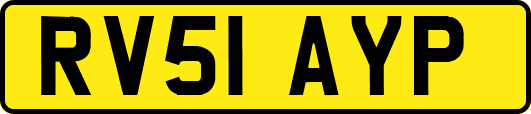 RV51 AYP